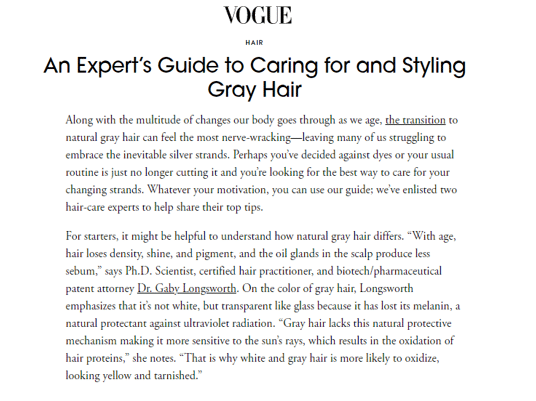 VOGUE

HAIR

An Expert's Guide to Caring for and Styling Gray Hair

Along with the multitude of changes our body goes through as we age, the transition to natural gray hair can feel the most nerve-wracking—leaving many of us struggling to embrace the inevitable silver strands. Perhaps you've decided against dyes or your usual routine is just no longer cutting it and you're looking for the best way to care for your changing strands. Whatever your motivation, you can use our guide; we've enlisted two hair-care experts to help share their top tips.

For starters, it might be helpful to understand how natural gray hair differs. "With age, hair loses density, shine, and pigment, and the oil glands in the scalp produce less sebum," says Ph.D. Scientist, certified hair practitioner, and biotech/pharmaceutical patent attorney Dr. Gaby Longsworth. On the color of gray hair, Longsworth emphasizes that it's not white, but transparent like glass because it has lost its melanin, a natural protectant against ultraviolet radiation. "Gray hair lacks this natural protective mechanism making it more sensitive to the sun's rays, which results in the oxidation of hair proteins," she notes. "That is why white and gray hair is more likely to oxidize, looking yellow and tarnished."